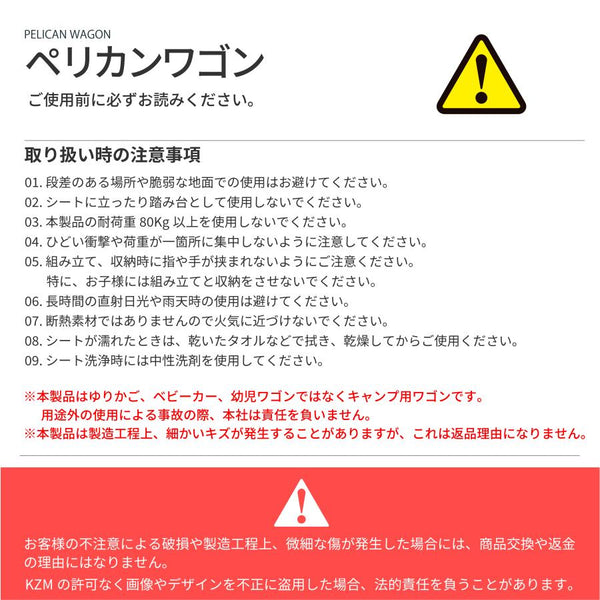 PELICAN WAGON

ペリカンワゴン

ご使用前に必ずお読みください。

取り扱い時の注意事項

01. 段差のある場所や脆弱な地面での使用はお避けてください。
02. シートに立ったり踏み台として使用しないでください。
03. 本製品の耐荷重 80Kg 以上を使用しないでください。
04. ひどい衝撃や荷重が一箇所に集中しないように注意してください。
05. 組み立て、収納時に指や手が挟まれないようにご注意ください。
特に、お子様には組み立てと収納をさせないでください。
06. 長時間の直射日光や雨天時の使用は避けてください。
07. 断熱素材ではありませんので火気に近づけないでください。
08. シートが濡れたときは、乾いたタオルなどで拭き、乾燥してからご使用ください。
09. シート洗浄時には中性洗剤を使用してください。

※本製品はゆりかご、ベビーカー、幼児ワゴンではなくキャンプ用ワゴンです。
用途外の使用による事故の際、本社は責任を負いません。
※本製品は製造工程上、細かいキズが発生することがありますが、これは返品理由になりません。

お客様の不注意による破損や製造工程上、微細な傷が発生した場合には、商品交換や返金の理由にはなりません。
KZM の許可なく画像やデザインを不正に盗用した場合、法的責任を負うことがあります。